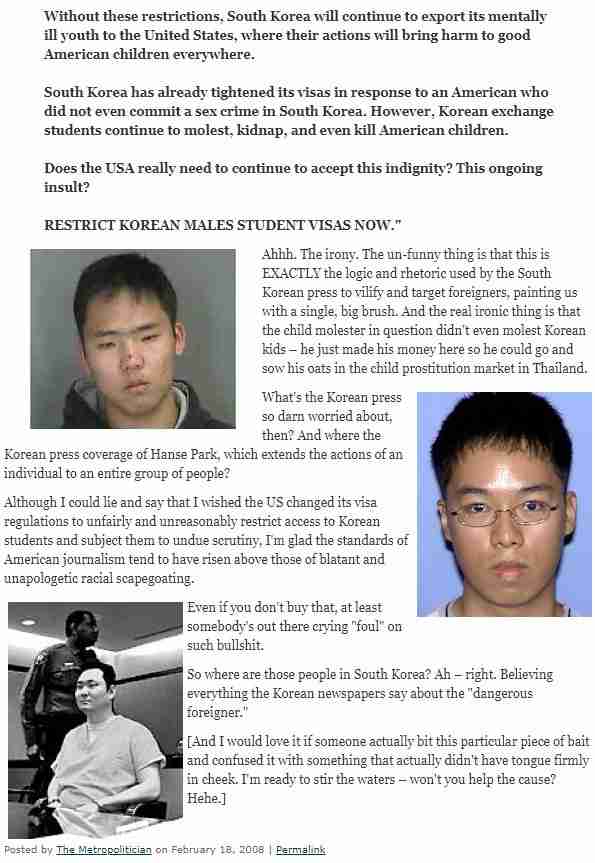 Without these restrictions, South Korea will continue to export its mentally ill youth to the United States, where their actions will bring harm to good American children everywhere.

South Korea has already tightened its visas in response to an American who did not even commit a sex crime in South Korea. However, Korean exchange students continue to molest, kidnap, and even kill American children.

Does the USA really need to continue to accept this indignity? This ongoing insult?

RESTRICT KOREAN MALES STUDENT VISAS NOW."

Ahhh. The irony. The un-funny thing is that this is EXACTLY the logic and rhetoric used by the South Korean press to vilify and target foreigners, painting us with a single, big brush. And the real ironic thing is that the child molester in question didn't even molest Korean kids – he just made his money here so he could go and sow his oats in the child prostitution market in Thailand.

What's the Korean press so darn worried about, then? And where the Korean press coverage of Hanse Park, which extends the actions of an individual to an entire group of people?

Although I could lie and say that I wished the US changed its visa regulations to unfairly and unreasonably restrict access to Korean students and subject them to undue scrutiny, I'm glad the standards of American journalism tend to have risen above those of blatant and unapologetic racial scapegoating.

Even if you don't buy that, at least somebody's out there crying "foul" on such bullshit.

So where are those people in South Korea? Ah – right. Believing everything the Korean newspapers say about the "dangerous foreigner."

[And I would love it if someone actually bit this particular piece of bait and confused it with something that actually didn't have tongue firmly in cheek. I'm ready to stir the waters – won't you help the cause? Hehe.]

Posted by The Metropolitician on February 18, 2008 | Permalink